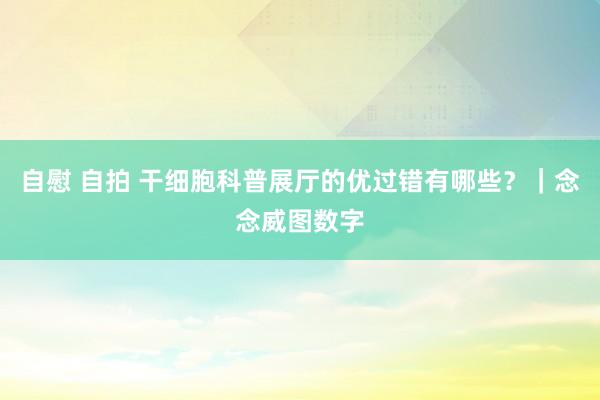 自慰 自拍 干细胞科普展厅的优过错有哪些？｜念念威图数字